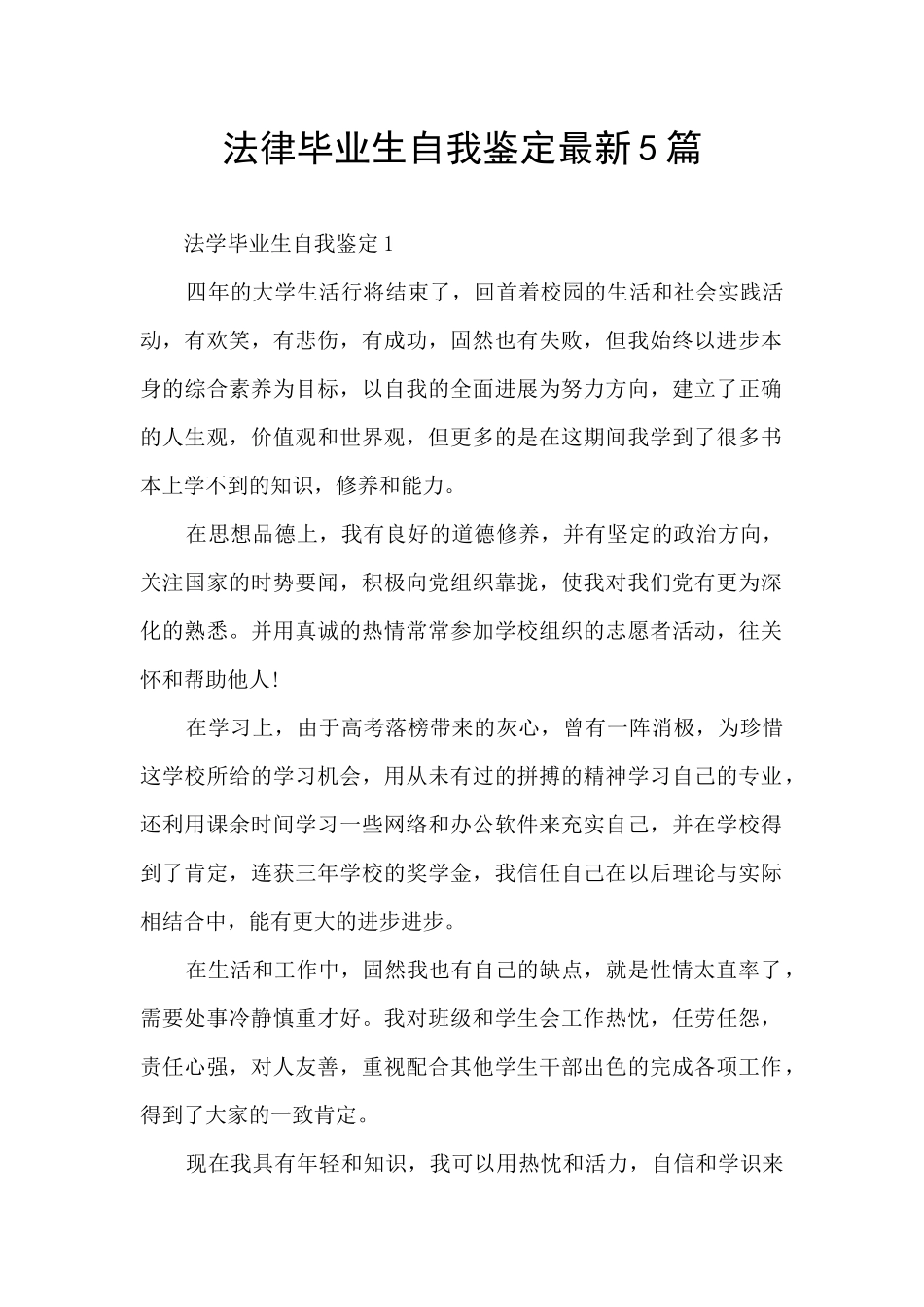 法律毕业生自我鉴定最新5篇

法学毕业生自我鉴定1

四年的大学生活行将结束了，回首着校园的生活和社会实践活动，有欢笑，有悲伤，有成功，固然也有失败，但我始终以进步本身的综合素养为目标，以自我的全面进展为努力方向，建立了正确的人生观，价值观和世界观，但更多的是在这期间我学到了很多书本上学不到的知识，修养和能力。

在思想品德上，我有良好的道德修养，并有坚定的政治方向，关注国家的时势要闻，积极向党组织靠拢，使我对我们党有更为深化的熟悉。并用真诚的热情常常参加学校组织的志愿者活动，往关怀和帮助他人!

在学习上，由于高考落榜带来的灰心，曾有一阵消极，为珍惜这学校所给的学习机会，用从未有过的拼搏的精神学习自己的专业，还利用课余时间学习一些网络和办公软件来充实自己，并在学校得到了肯定，连获三年学校的奖学金，我信任自己在以后理论与实际相结合中，能有更大的进步进步。

在生活和工作中，固然我也有自己的缺点，就是性情太直率了，需要处事冷静慎重才好。我对班级和学生会工作热忱，任劳任怨，责任心强，对人友善，重视配合其他学生干部出色的完成各项工作，得到了大家的一致肯定。

现在我具有年轻和知识，我可以用热忱和活力，自信和学识来